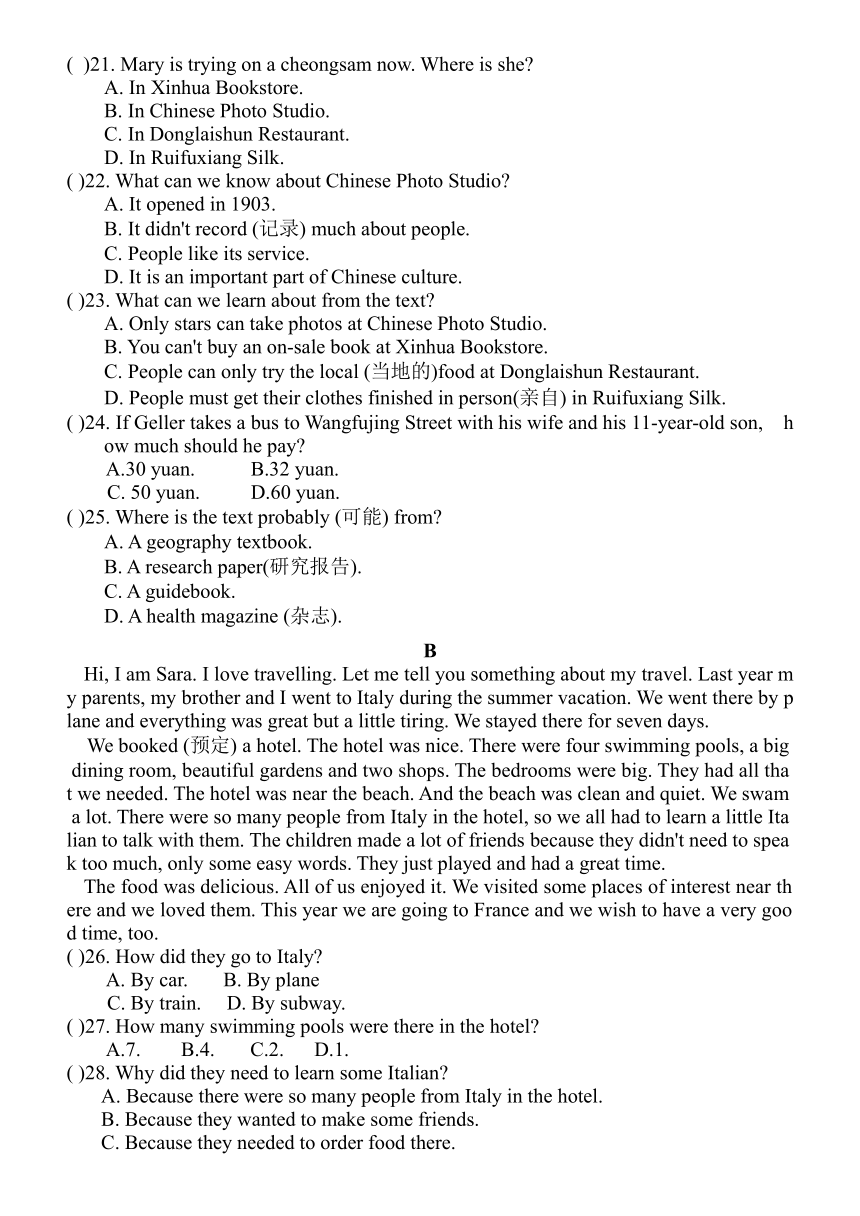 ( )21. Mary is trying on a cheongsam now. Where is she?
A. In Xinhua Bookstore.
B. In Chinese Photo Studio.
C. In Donglaishun Restaurant.
D. In Ruifuxiang Silk.
( )22. What can we know about Chinese Photo Studio?
A. It opened in 1903.
B. It didn't record (记录) much about people.
C. People like its service.
D. It is an important part of Chinese culture.
( )23. What can we learn about from the text?
A. Only stars can take photos at Chinese Photo Studio.
B. You can't buy an on-sale book at Xinhua Bookstore.
C. People can only try the local (当地的)food at Donglaishun Restaurant.
D. People must get their clothes finished in person(亲自) in Ruifuxiang Silk.
( )24. If Geller takes a bus to Wangfujing Street with his wife and his 11-year-old son, how much should he pay?
A.30 yuan. B.32 yuan.
C. 50 yuan. D.60 yuan.
( )25. Where is the text probably (可能) from?
A. A geography textbook.
B. A research paper(研究报告).
C. A guidebook.
D. A health magazine (杂志).

B

Hi, I am Sara. I love travelling. Let me tell you something about my travel. Last year my parents, my brother and I went to Italy during the summer vacation. We went there by plane and everything was great but a little tiring. We stayed there for seven days.

We booked (预定) a hotel. The hotel was nice. There were four swimming pools, a big dining room, beautiful gardens and two shops. The bedrooms were big. They had all that we needed. The hotel was near the beach. And the beach was clean and quiet. We swam a lot. There were so many people from Italy in the hotel, so we all had to learn a little Italian to talk with them. The children made a lot of friends because they didn't need to speak too much, only some easy words. They just played and had a great time.

The food was delicious. All of us enjoyed it. We visited some places of interest near there and we loved them. This year we are going to France and we wish to have a very good time, too.
( )26. How did they go to Italy?
A. By car. B. By plane
C. By train. D. By subway.
( )27. How many swimming pools were there in the hotel?
A.7. B.4. C.2. D.1.
( )28. Why did they need to learn some Italian?
A. Because there were so many people from Italy in the hotel.
B. Because they wanted to make some friends.
C. Because they needed to order food there.